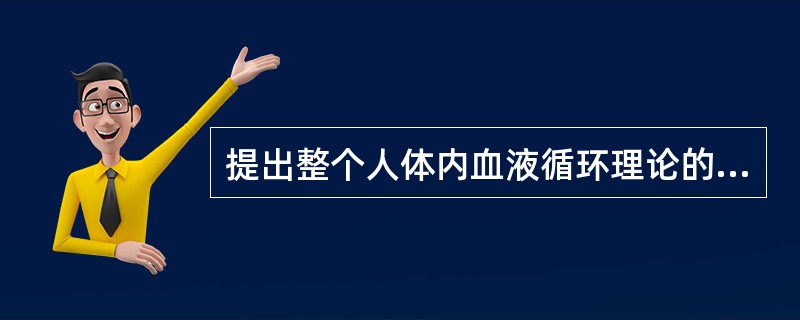 提出整个人体内血液循环理论的...